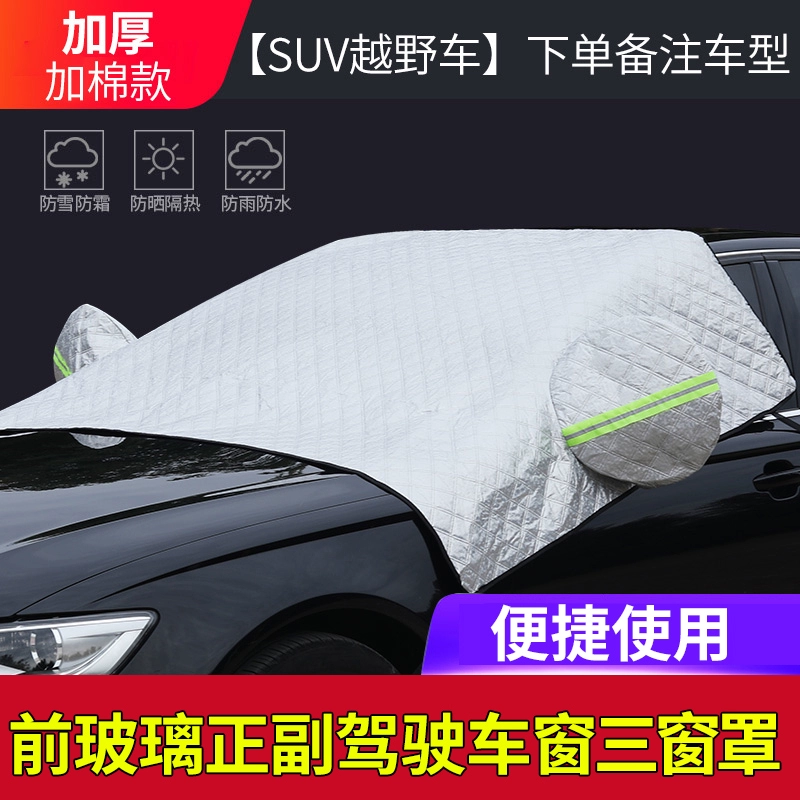 加厚
加棉款

【SUV越野车】下单备注车型

防雪防霜 防晒隔热 防雨防水

便捷使用

前玻璃正副驾驶车窗三窗罩